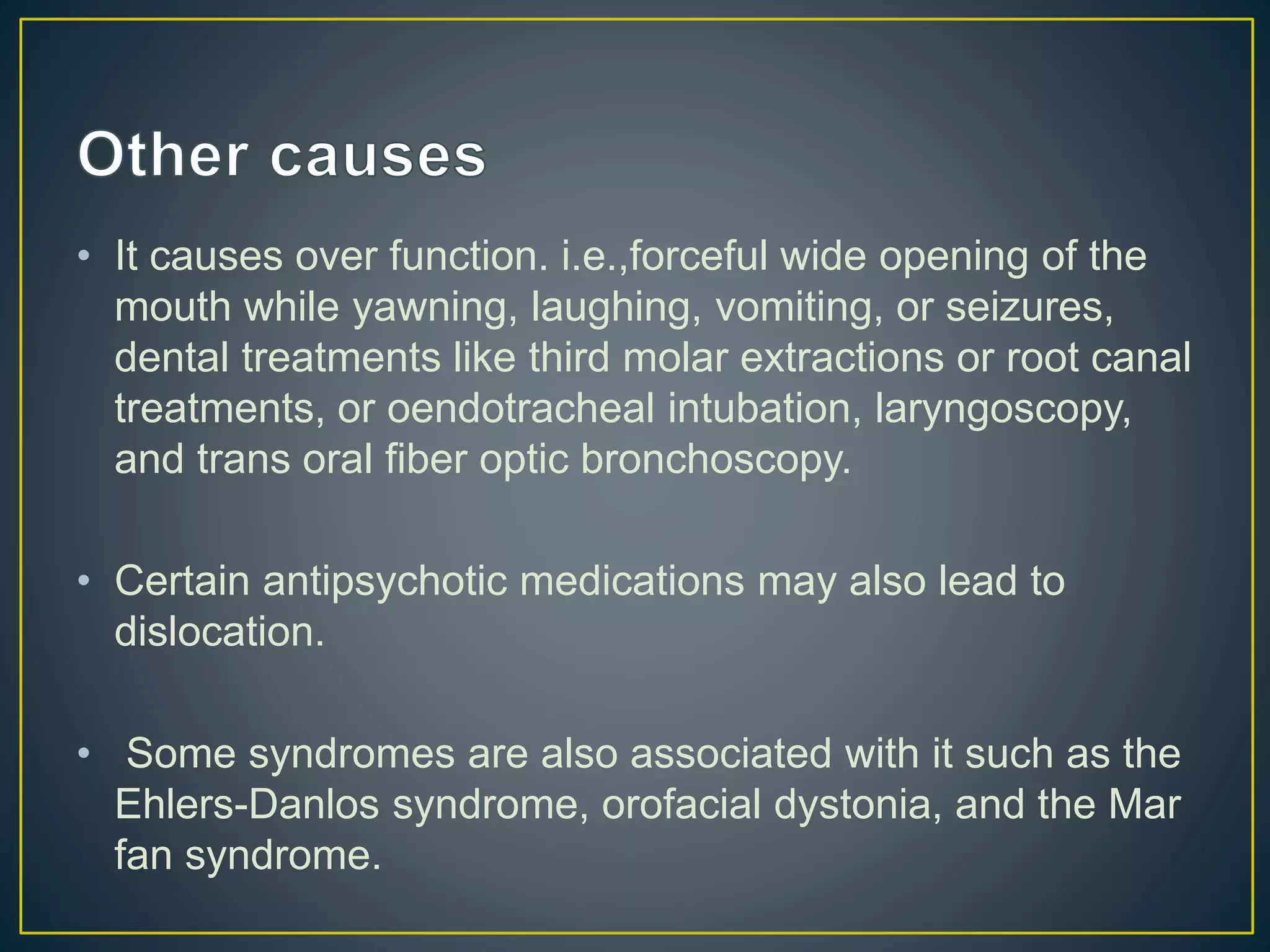 Other causes

• It causes over function. i.e.,forceful wide opening of the mouth while yawning, laughing, vomiting, or seizures, dental treatments like third molar extractions or root canal treatments, or oendotracheal intubation, laryngoscopy, and trans oral fiber optic bronchoscopy.

• Certain antipsychotic medications may also lead to dislocation.

• Some syndromes are also associated with it such as the Ehlers-Danlos syndrome, orofacial dystonia, and the Mar fan syndrome.